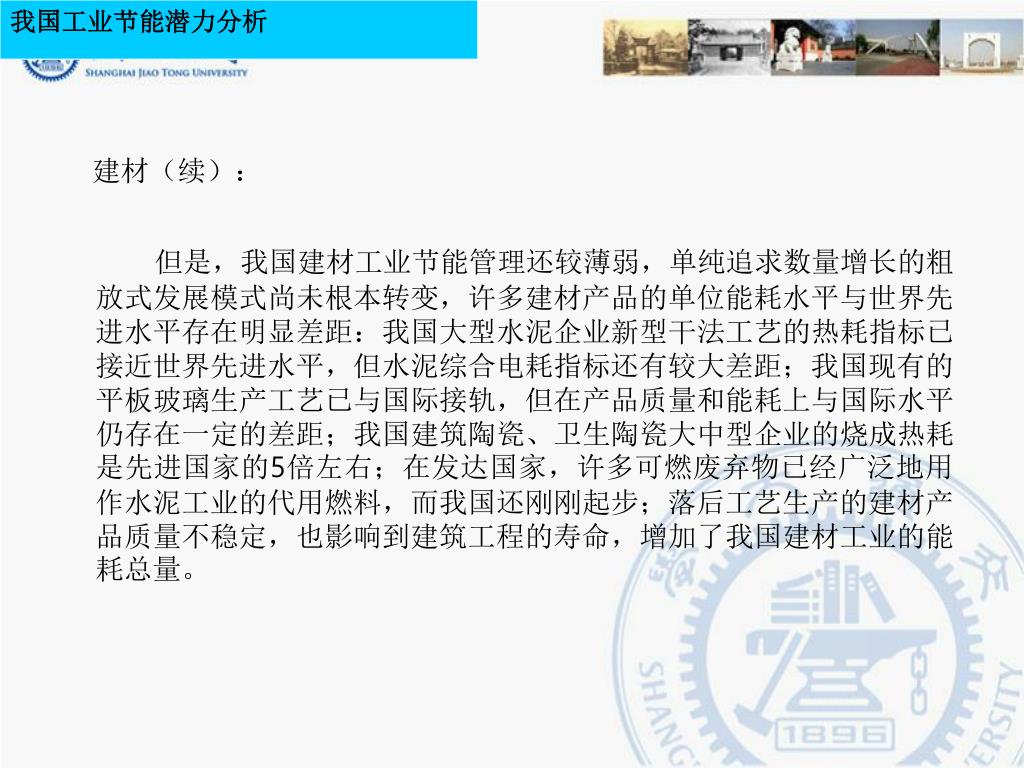 我国工业节能潜力分析

SHANGHAI JIAO TONG UNIVERSITY

建材（续）：

但是，我国建材工业节能管理还较薄弱，单纯追求数量增长的粗放式发展模式尚未根本转变，许多建材产品的单位能耗水平与世界先进水平存在明显差距：我国大型水泥企业新型干法工艺的热耗指标已接近世界先进水平，但水泥综合电耗指标还有较大差距；我国现有的平板玻璃生产工艺已与国际接轨，但在产品质量和能耗上与国际水平仍存在一定的差距；我国建筑陶瓷、卫生陶瓷大中型企业的烧成热耗是先进国家的5倍左右；在发达国家，许多可燃废弃物已经广泛地用作水泥工业的代用燃料，而我国还刚刚起步；落后工艺生产的建材产品质量不稳定，也影响到建筑工程的寿命，增加了我国建材工业的能耗总量。

1896